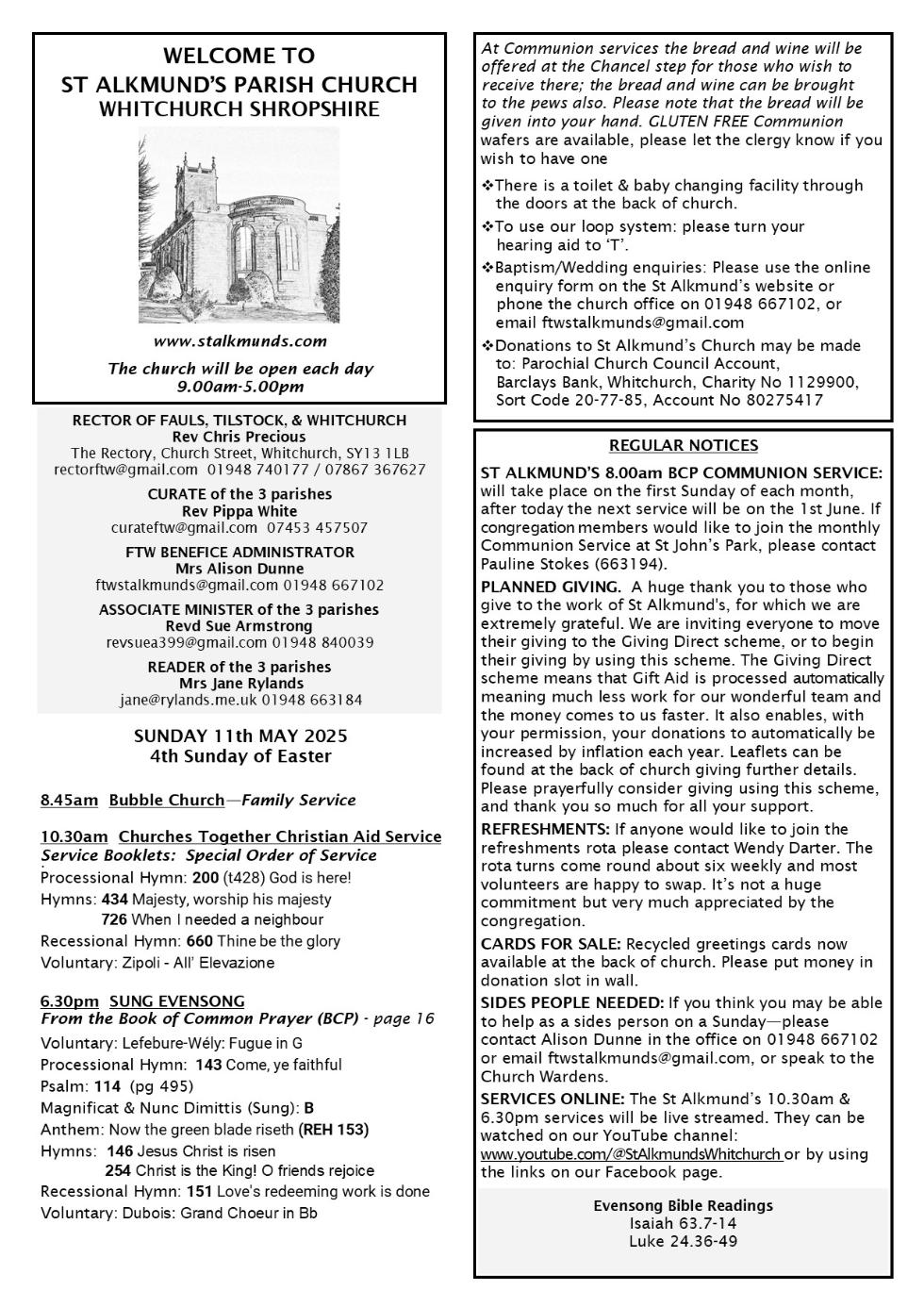 WELCOME TO
ST ALKMUND'S PARISH CHURCH
WHITCHURCH SHROPSHIRE

www.stalkmunds.com

The church will be open each day
9.00am-5.00pm

RECTOR OF FAULS, TILSTOCK, & WHITCHURCH
Rev Chris Precious
The Rectory, Church Street, Whitchurch, SY13 1LB
rectorftw@gmail.com 01948 740177 / 07867 367627

CURATE of the 3 parishes
Rev Pippa White
curateftw@gmail.com 07453 457507

FTW BENEFICE ADMINISTRATOR
Mrs Alison Dunne
ftwstalkmunds@gmail.com 01948 667102

ASSOCIATE MINISTER of the 3 parishes
Revd Sue Armstrong
revsuea399@gmail.com 01948 840039

READER of the 3 parishes
Mrs Jane Rylands
jane@rylands.me.uk 01948 663184

SUNDAY 11th MAY 2025
4th Sunday of Easter

8.45am Bubble Church—Family Service

10.30am Churches Together Christian Aid Service
Service Booklets: Special Order of Service
Processional Hymn: 200 (t428) God is here!
Hymns: 434 Majesty, worship his majesty
726 When I needed a neighbour
Recessional Hymn: 660 Thine be the glory
Voluntary: Zipoli - All' Elevazione

6.30pm SUNG EVENSONG
From the Book of Common Prayer (BCP) - page 16
Voluntary: Lefebure-Wély: Fugue in G
Processional Hymn: 143 Come, ye faithful
Psalm: 114 (pg 495)
Magnificat & Nunc Dimittis (Sung): B
Anthem: Now the green blade riseth (REH 153)
Hymns: 146 Jesus Christ is risen
254 Christ is the King! O friends rejoice
Recessional Hymn: 151 Love's redeeming work is done
Voluntary: Dubois: Grand Choeur in Bb

At Communion services the bread and wine will be offered at the Chancel step for those who wish to receive there; the bread and wine can be brought to the pews also. Please note that the bread will be given into your hand. GLUTEN FREE Communion wafers are available, please let the clergy know if you wish to have one

❖There is a toilet & baby changing facility through the doors at the back of church.
❖To use our loop system: please turn your hearing aid to 'T'.
❖Baptism/Wedding enquiries: Please use the online enquiry form on the St Alkmund's website or phone the church office on 01948 667102, or email ftwstalkmunds@gmail.com
❖Donations to St Alkmund's Church may be made to: Parochial Church Council Account, Barclays Bank, Whitchurch, Charity No 1129900, Sort Code 20-77-85, Account No 80275417

REGULAR NOTICES

ST ALKMUND'S 8.00am BCP COMMUNION SERVICE: will take place on the first Sunday of each month, after today the next service will be on the 1st June. If congregation members would like to join the monthly Communion Service at St John's Park, please contact Pauline Stokes (663194).

PLANNED GIVING. A huge thank you to those who give to the work of St Alkmund's, for which we are extremely grateful. We are inviting everyone to move their giving to the Giving Direct scheme, or to begin their giving by using this scheme. The Giving Direct scheme means that Gift Aid is processed automatically meaning much less work for our wonderful team and the money comes to us faster. It also enables, with your permission, your donations to automatically be increased by inflation each year. Leaflets can be found at the back of church giving further details. Please prayerfully consider giving using this scheme, and thank you so much for all your support.

REFRESHMENTS: If anyone would like to join the refreshments rota please contact Wendy Darter. The rota turns come round about six weekly and most volunteers are happy to swap. It's not a huge commitment but very much appreciated by the congregation.

CARDS FOR SALE: Recycled greetings cards now available at the back of church. Please put money in donation slot in wall.

SIDES PEOPLE NEEDED: If you think you may be able to help as a sides person on a Sunday—please contact Alison Dunne in the office on 01948 667102 or email ftwstalkmunds@gmail.com, or speak to the Church Wardens.

SERVICES ONLINE: The St Alkmund's 10.30am & 6.30pm services will be live streamed. They can be watched on our YouTube channel: www.youtube.com/@StAlkmundsWhitchurch or by using the links on our Facebook page.

Evensong Bible Readings
Isaiah 63.7-14
Luke 24.36-49